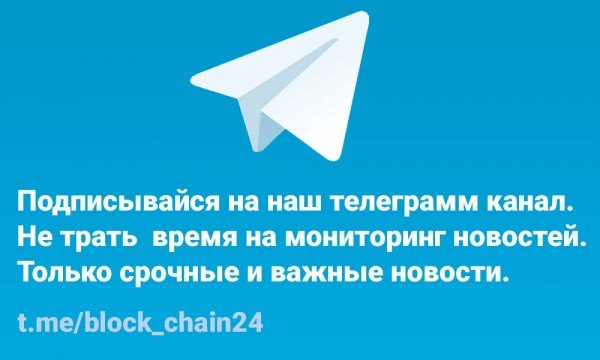 Подписывайся на наш телеграмм канал.
Не трать время на мониторинг новостей.
Только срочные и важные новости.

t.me/block_chain24